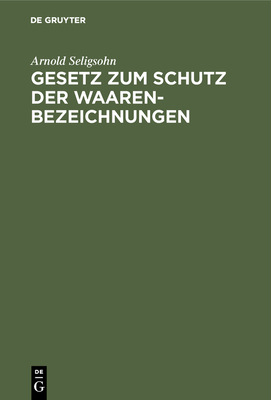 DE GRUYTER

Arnold Seligsohn

GESETZ ZUM SCHUTZ DER WAARENBEZEICHNUNGEN

DE G